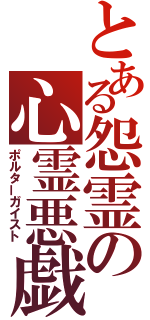 とある怨霊の心霊悪戯
ポルターガイスト